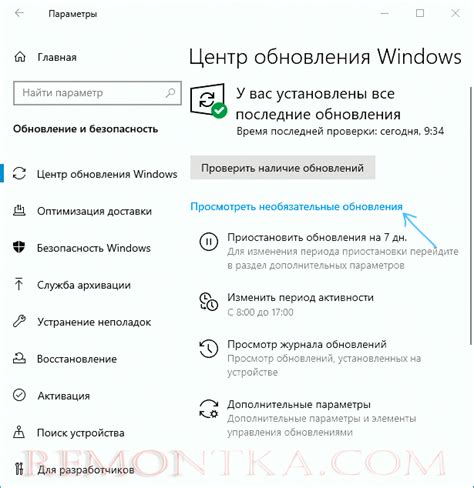 Параметры

Главная

Найти параметр

Обновление и безопасность

Центр обновления Windows

Оптимизация доставки

Безопасность Windows

Служба архивации

Устранение неполадок

Восстановление

Активация

Поиск устройства

Для разработчиков

Центр обновления Windows

У вас установлены все последние обновления
Время последней проверки: сегодня, 9:34

Проверить наличие обновлений

Просмотреть необязательные обновления

Приостановить обновления на 7 дн.
Для изменения периода приостановки перейдите в раздел дополнительных параметров

Изменить период активности
С 8:00 до 17:00

Просмотр журнала обновлений
Просмотр обновлений, установленных на устройстве

Дополнительные параметры
Дополнительные параметры и элементы управления обновлениями

REMONTKA.COM